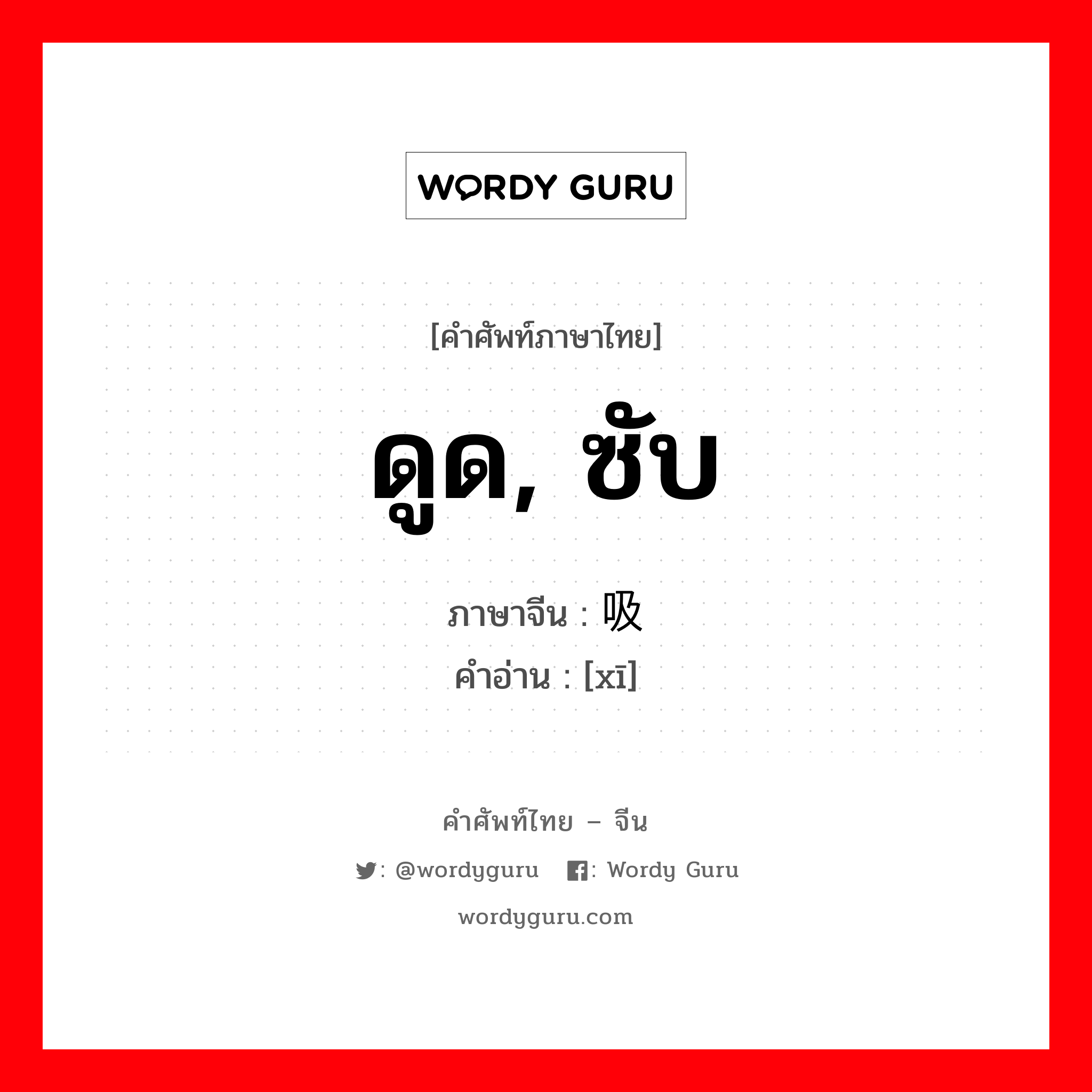 WORDY GURU

[คำศัพท์ภาษาไทย]

ดูด, ซับ

ภาษาจีน : 吸
คำอ่าน : [xī]

คำศัพท์ไทย – จีน

: @wordyguru : Wordy Guru

wordyguru.com